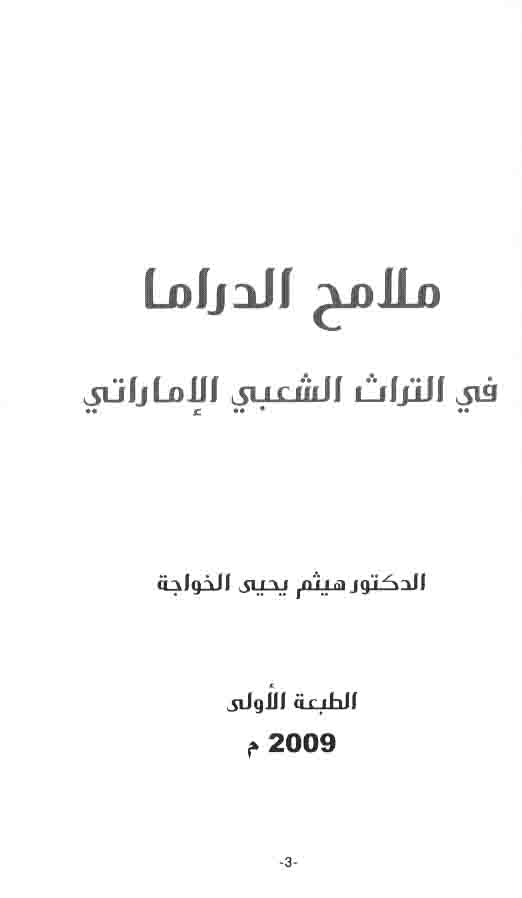 ملامح الدراما

في التراث الشعبي الإماراتي

الدكتور هيثم يحيى الخواجة

الطبعة الأولى

2009 م

-3-